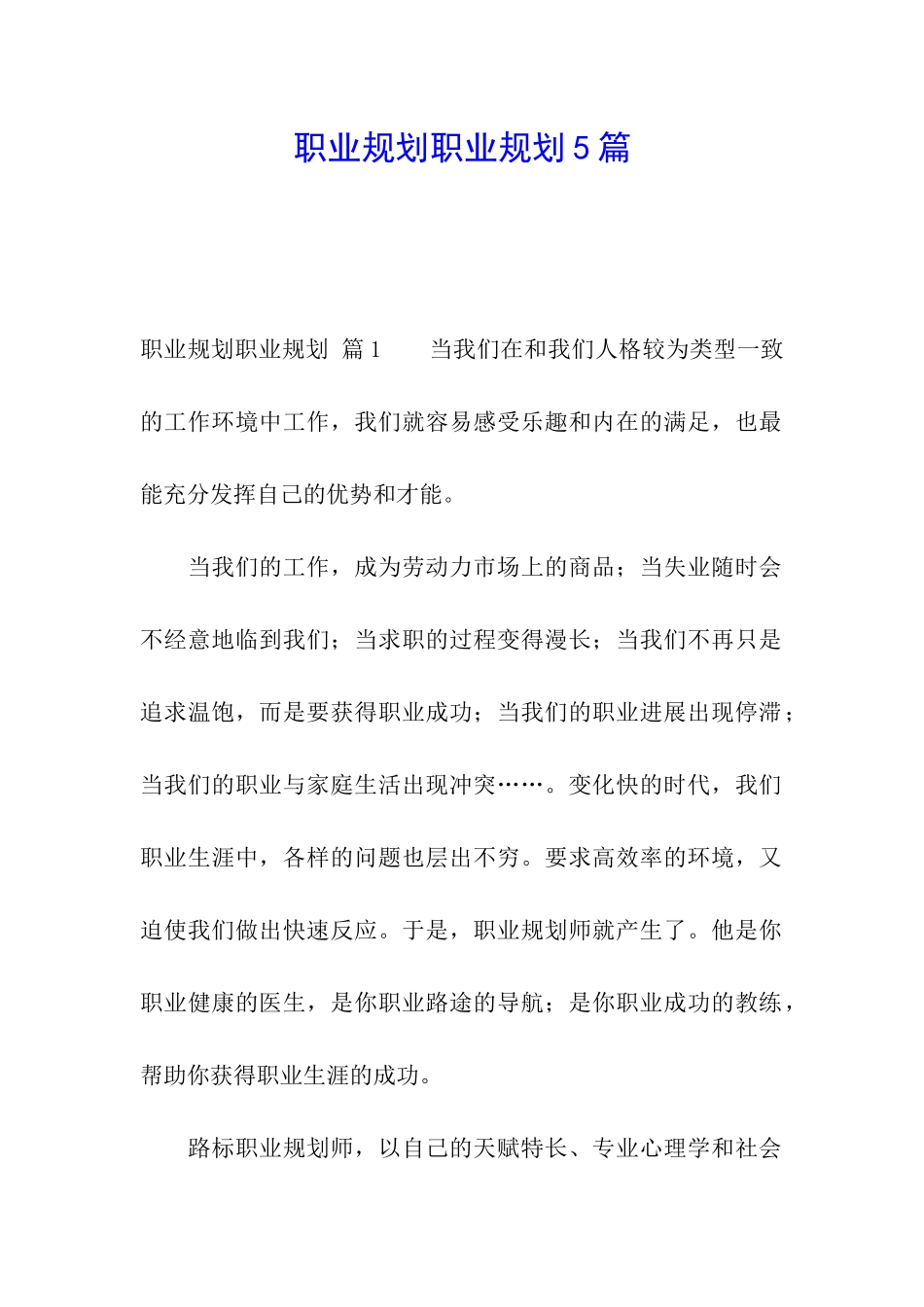 职业规划职业规划 5 篇

职业规划职业规划 篇 1　　当我们在和我们人格较为类型一致的工作环境中工作，我们就容易感受乐趣和内在的满足，也最能充分发挥自己的优势和才能。

当我们的工作，成为劳动力市场上的商品；当失业随时会不经意地临到我们；当求职的过程变得漫长；当我们不再只是追求温饱，而是要获得职业成功；当我们的职业进展出现停滞；当我们的职业与家庭生活出现冲突……。变化快的时代，我们职业生涯中，各样的问题也层出不穷。要求高效率的环境，又迫使我们做出快速反应。于是，职业规划师就产生了。他是你职业健康的医生，是你职业路途的导航；是你职业成功的教练，帮助你获得职业生涯的成功。

路标职业规划师，以自己的天赋特长、专业心理学和社会